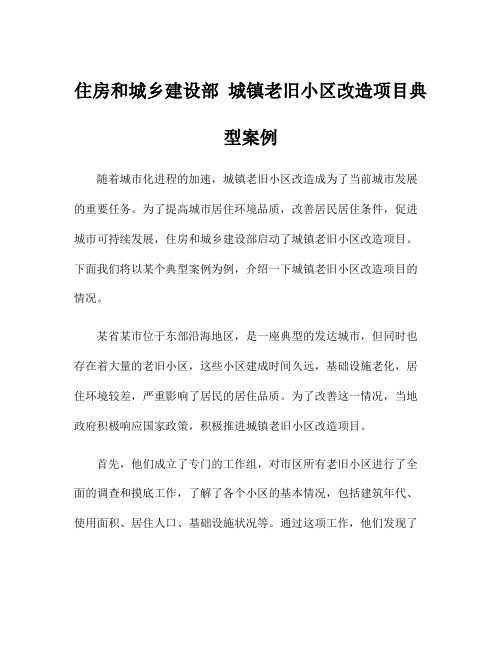 住房和城乡建设部 城镇老旧小区改造项目典型案例

随着城市化进程的加速，城镇老旧小区改造成为了当前城市发展的重要任务。为了提高城市居住环境品质，改善居民居住条件，促进城市可持续发展，住房和城乡建设部启动了城镇老旧小区改造项目。下面我们将以某个典型案例为例，介绍一下城镇老旧小区改造项目的情况。

某省某市位于东部沿海地区，是一座典型的发达城市，但同时也存在着大量的老旧小区，这些小区建成时间久远，基础设施老化，居住环境较差，严重影响了居民的居住品质。为了改善这一情况，当地政府积极响应国家政策，积极推进城镇老旧小区改造项目。

首先，他们成立了专门的工作组，对市区所有老旧小区进行了全面的调查和摸底工作，了解了各个小区的基本情况，包括建筑年代、使用面积、居住人口、基础设施状况等。通过这项工作，他们发现了